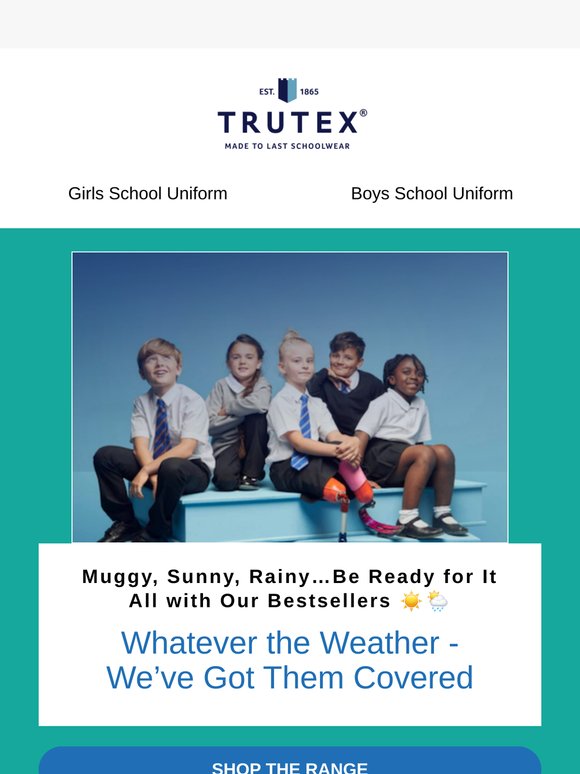 EST. 1865
TRUTEX®
MADE TO LAST SCHOOLWEAR

Girls School Uniform

Boys School Uniform

Muggy, Sunny, Rainy…Be Ready for It All with Our Bestsellers ☀️🌦️

Whatever the Weather - We've Got Them Covered

SHOP THE RANGE